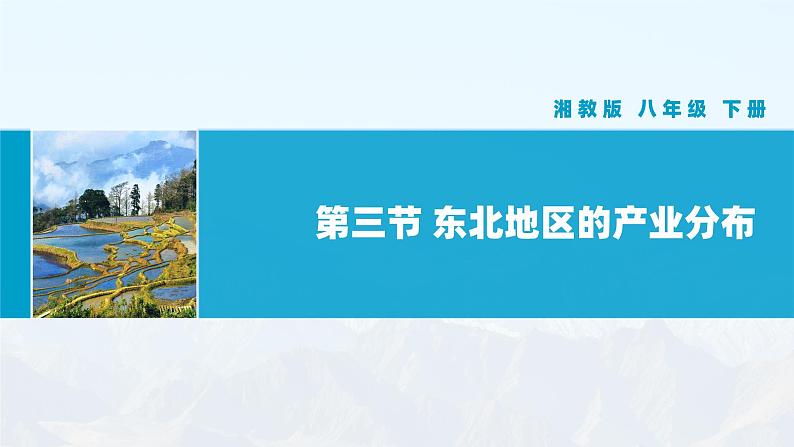 湘教版 八年级 下册

第三节 东北地区的产业分布